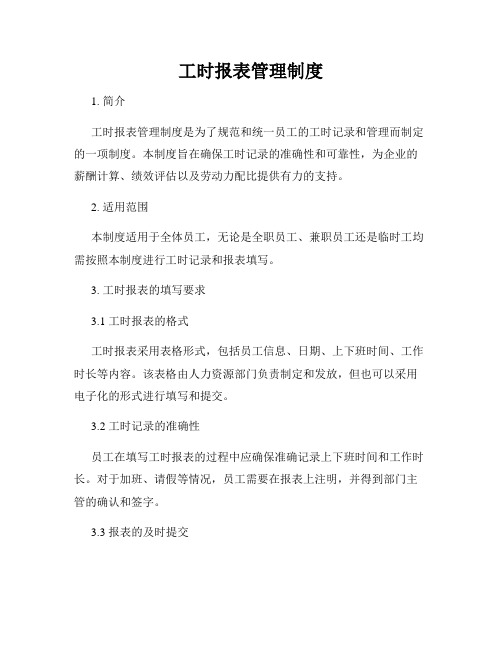 工时报表管理制度

1. 简介

工时报表管理制度是为了规范和统一员工的工时记录和管理而制定的一项制度。本制度旨在确保工时记录的准确性和可靠性，为企业的薪酬计算、绩效评估以及劳动力配比提供有力的支持。

2. 适用范围

本制度适用于全体员工，无论是全职员工、兼职员工还是临时工均需按照本制度进行工时记录和报表填写。

3. 工时报表的填写要求

3.1 工时报表的格式

工时报表采用表格形式，包括员工信息、日期、上下班时间、工作时长等内容。该表格由人力资源部门负责制定和发放，但也可以采用电子化的形式进行填写和提交。

3.2 工时记录的准确性

员工在填写工时报表的过程中应确保准确记录上下班时间和工作时长。对于加班、请假等情况，员工需要在报表上注明，并得到部门主管的确认和签字。

3.3 报表的及时提交